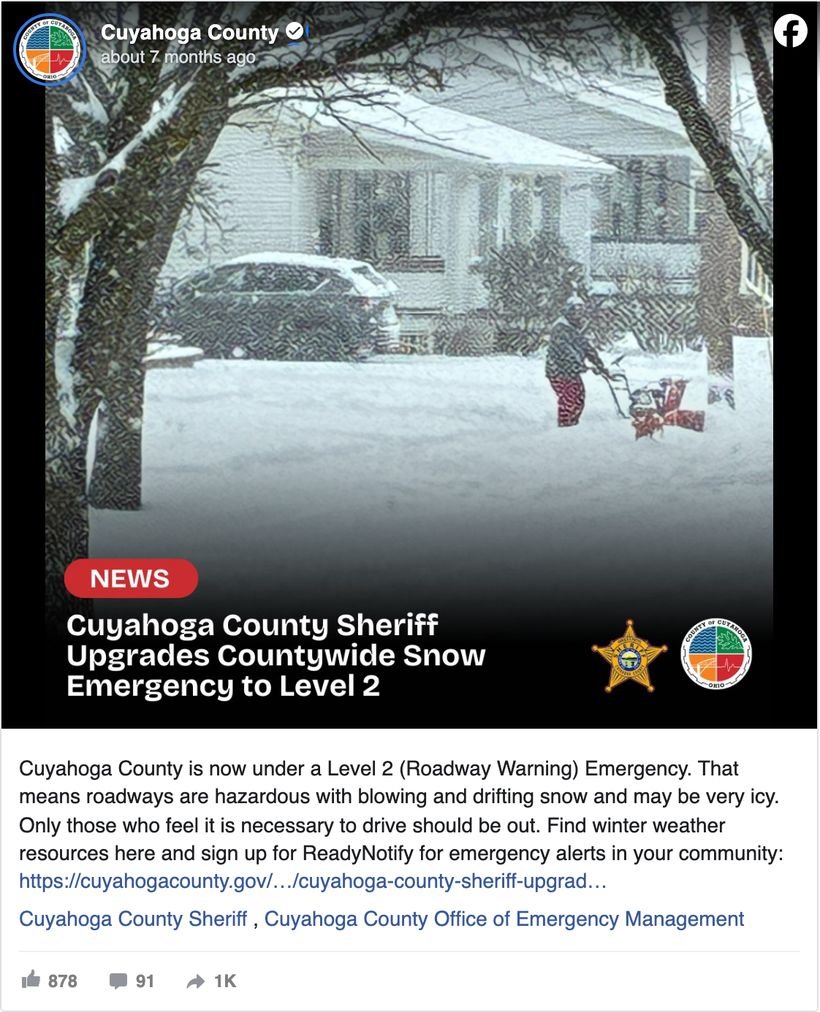 COUNTY OF CUYAHOGA OHIO

Cuyahoga County
about 7 months ago

NEWS

Cuyahoga County Sheriff Upgrades Countywide Snow Emergency to Level 2

COUNTY OF CUYAHOGA OHIO

Cuyahoga County is now under a Level 2 (Roadway Warning) Emergency. That means roadways are hazardous with blowing and drifting snow and may be very icy. Only those who feel it is necessary to drive should be out. Find winter weather resources here and sign up for ReadyNotify for emergency alerts in your community: https://cuyahogacounty.gov/…/cuyahoga-county-sheriff-upgrad…

Cuyahoga County Sheriff , Cuyahoga County Office of Emergency Management

878 91 1K